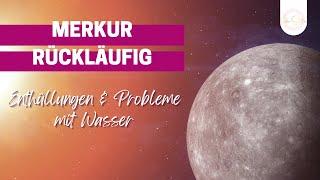 MERKUR
RÜCKLÄUFIG

Enthüllungen & Probleme mit Wasser